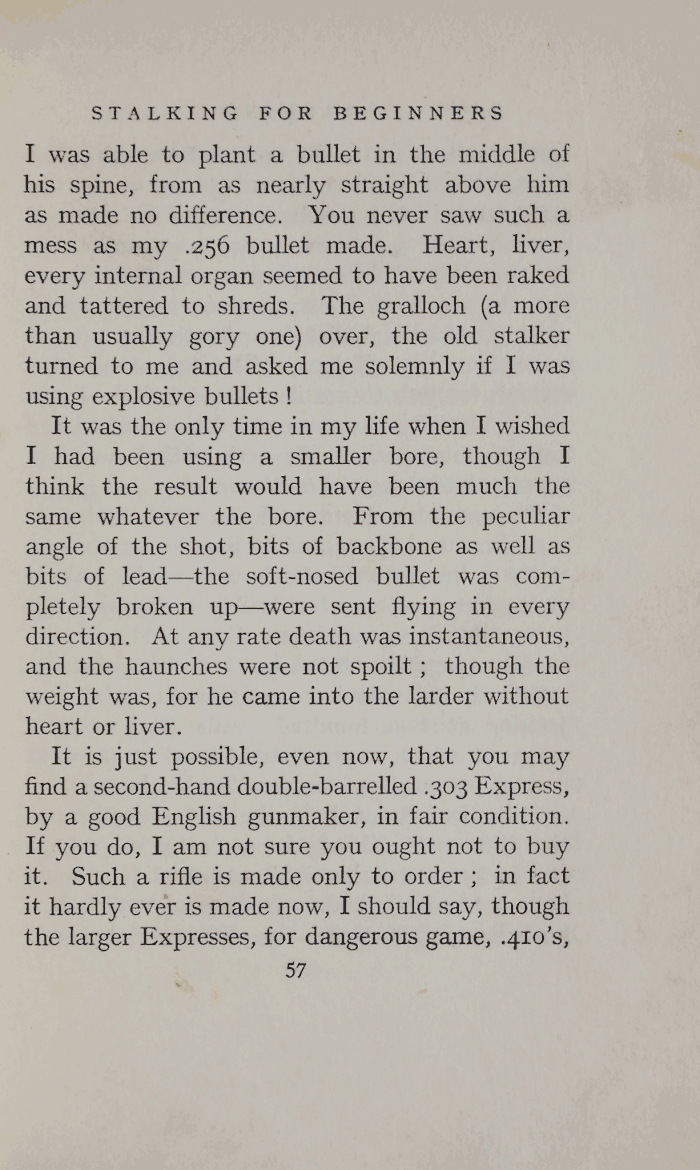 STALKING FOR BEGINNERS

I was able to plant a bullet in the middle of his spine, from as nearly straight above him as made no difference. You never saw such a mess as my .256 bullet made. Heart, liver, every internal organ seemed to have been raked and tattered to shreds. The gralloch (a more than usually gory one) over, the old stalker turned to me and asked me solemnly if I was using explosive bullets !

It was the only time in my life when I wished I had been using a smaller bore, though I think the result would have been much the same whatever the bore. From the peculiar angle of the shot, bits of backbone as well as bits of lead—the soft-nosed bullet was completely broken up—were sent flying in every direction. At any rate death was instantaneous, and the haunches were not spoilt ; though the weight was, for he came into the larder without heart or liver.

It is just possible, even now, that you may find a second-hand double-barrelled .303 Express, by a good English gunmaker, in fair condition. If you do, I am not sure you ought not to buy it. Such a rifle is made only to order ; in fact it hardly ever is made now, I should say, though the larger Expresses, for dangerous game, .410's,

57